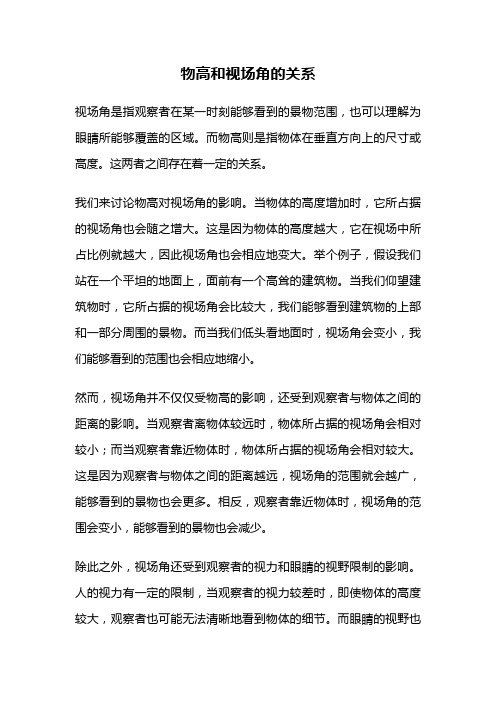 物高和视场角的关系

视场角是指观察者在某一时刻能够看到的景物范围，也可以理解为眼睛所能够覆盖的区域。而物高则是指物体在垂直方向上的尺寸或高度。这两者之间存在着一定的关系。

我们来讨论物高对视场角的影响。当物体的高度增加时，它所占据的视场角也会随之增大。这是因为物体的高度越大，它在视场中所占比例就越大，因此视场角也会相应地变大。举个例子，假设我们站在一个平坦的地面上，面前有一个高耸的建筑物。当我们仰望建筑物时，它所占据的视场角会比较大，我们能够看到建筑物的上部和一部分周围的景物。而当我们低头看地面时，视场角会变小，我们能够看到的范围也会相应地缩小。

然而，视场角并不仅仅受物高的影响，还受到观察者与物体之间的距离的影响。当观察者离物体较远时，物体所占据的视场角会相对较小；而当观察者靠近物体时，物体所占据的视场角会相对较大。这是因为观察者与物体之间的距离越远，视场角的范围就会越广，能够看到的景物也会更多。相反，观察者靠近物体时，视场角的范围会变小，能够看到的景物也会减少。

除此之外，视场角还受到观察者的视力和眼睛的视野限制的影响。人的视力有一定的限制，当观察者的视力较差时，即使物体的高度较大，观察者也可能无法清晰地看到物体的细节。而眼睛的视野也